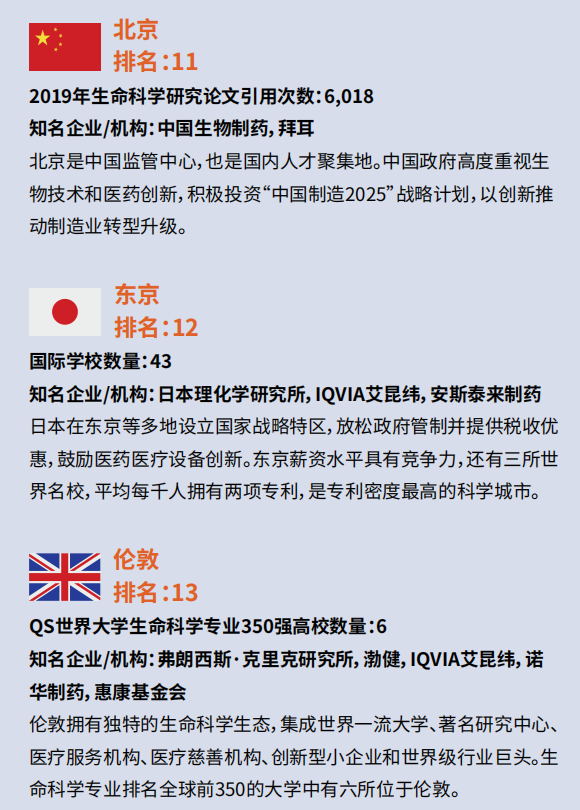 北京
排名：11

2019年生命科学研究论文引用次数：6,018

知名企业/机构：中国生物制药，拜耳

北京是中国监管中心，也是国内人才聚集地。中国政府高度重视生物技术和医药创新，积极投资“中国制造2025”战略计划，以创新推动制造业转型升级。

东京
排名：12

国际学校数量：43

知名企业/机构：日本理化学研究所，IQVIA艾昆纬，安斯泰来制药

日本在东京等多地设立国家战略特区，放松政府管制并提供税收优惠，鼓励医药医疗设备创新。东京薪资水平具有竞争力，还有三所世界名校，平均每千人拥有两项专利，是专利密度最高的科学城市。

伦敦
排名：13

QS世界大学生命科学专业350强高校数量：6

知名企业/机构：弗朗西斯·克里克研究所，渤健，IQVIA艾昆纬，诺华制药，惠康基金会

伦敦拥有独特的生命科学生态，集成世界一流大学、著名研究中心、医疗服务机构、医疗慈善机构、创新型小企业和世界级行业巨头。生命科学专业排名全球前350的大学中有六所位于伦敦。